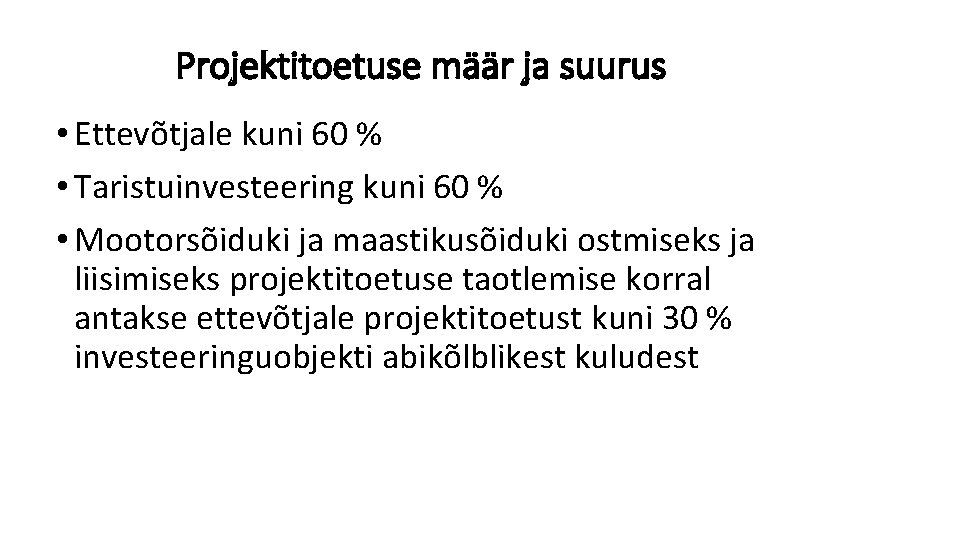 Projektitoetuse määr ja suurus

• Ettevõtjale kuni 60 %

• Taristuinvesteering kuni 60 %

• Mootorsõiduki ja maastikusõiduki ostmiseks ja liisimiseks projektitoetuse taotlemise korral antakse ettevõtjale projektitoetust kuni 30 % investeeringuobjekti abikõlblikest kuludest